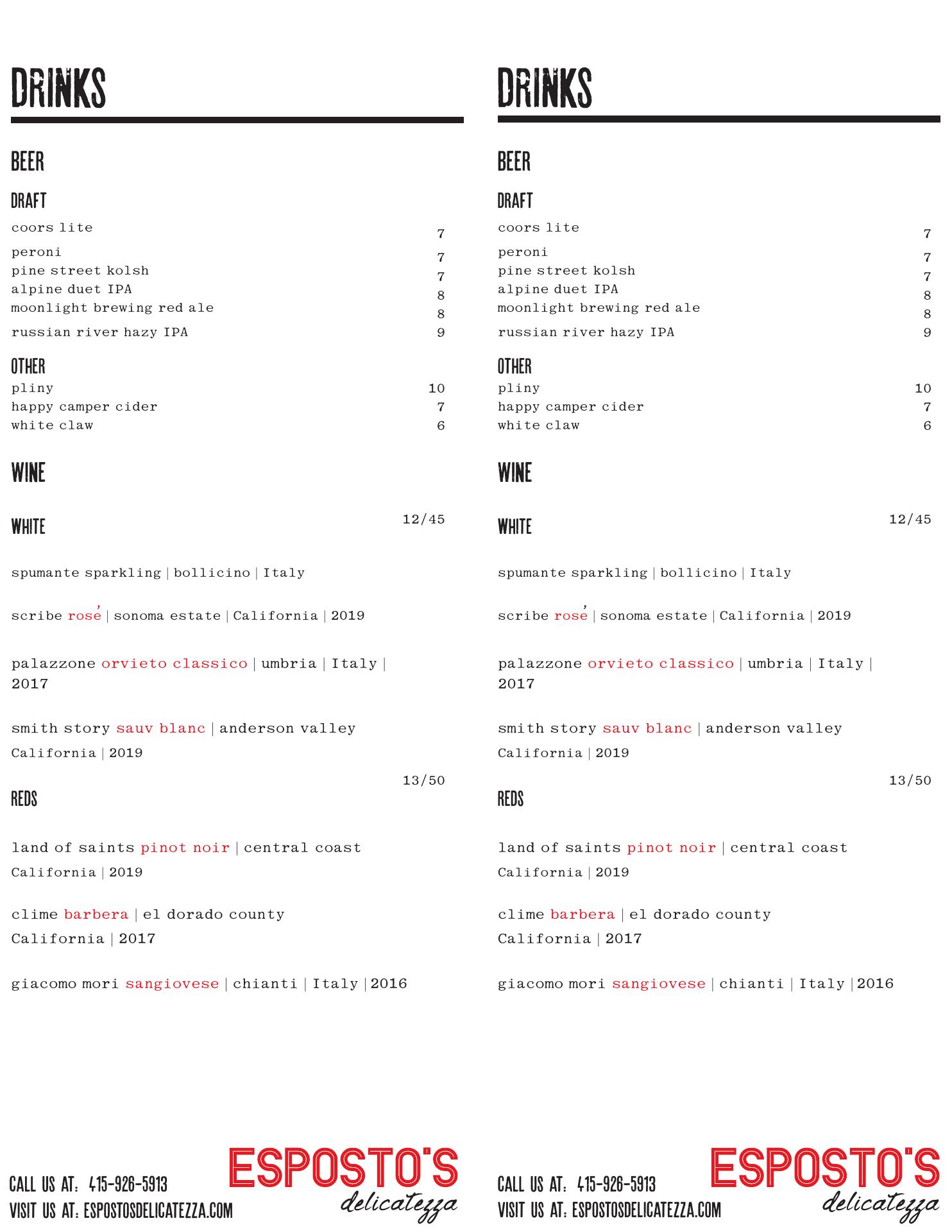 DRINKS

BEER

DRAFT

coors lite 7
peroni 7
pine street kolsh 7
alpine duet IPA 8
moonlight brewing red ale 8
russian river hazy IPA 9

OTHER

pliny 10
happy camper cider 7
white claw 6

WINE

WHITE 12/45

spumante sparkling | bollicino | Italy

scribe rosé | sonoma estate | California | 2019

palazzone orvieto classico | umbria | Italy | 2017

smith story sauv blanc | anderson valley California | 2019

REDS 13/50

land of saints pinot noir | central coast California | 2019

clime barbera | el dorado county California | 2017

giacomo mori sangiovese | chianti | Italy | 2016

CALL US AT: 415-926-5913
VISIT US AT: ESPOSTOSDELICATEZZA.COM

ESPOSTO'S delicatezza

DRINKS

BEER

DRAFT

coors lite 7
peroni 7
pine street kolsh 7
alpine duet IPA 8
moonlight brewing red ale 8
russian river hazy IPA 9

OTHER

pliny 10
happy camper cider 7
white claw 6

WINE

WHITE 12/45

spumante sparkling | bollicino | Italy

scribe rosé | sonoma estate | California | 2019

palazzone orvieto classico | umbria | Italy | 2017

smith story sauv blanc | anderson valley California | 2019

REDS 13/50

land of saints pinot noir | central coast California | 2019

clime barbera | el dorado county California | 2017

giacomo mori sangiovese | chianti | Italy | 2016

CALL US AT: 415-926-5913
VISIT US AT: ESPOSTOSDELICATEZZA.COM

ESPOSTO'S delicatezza